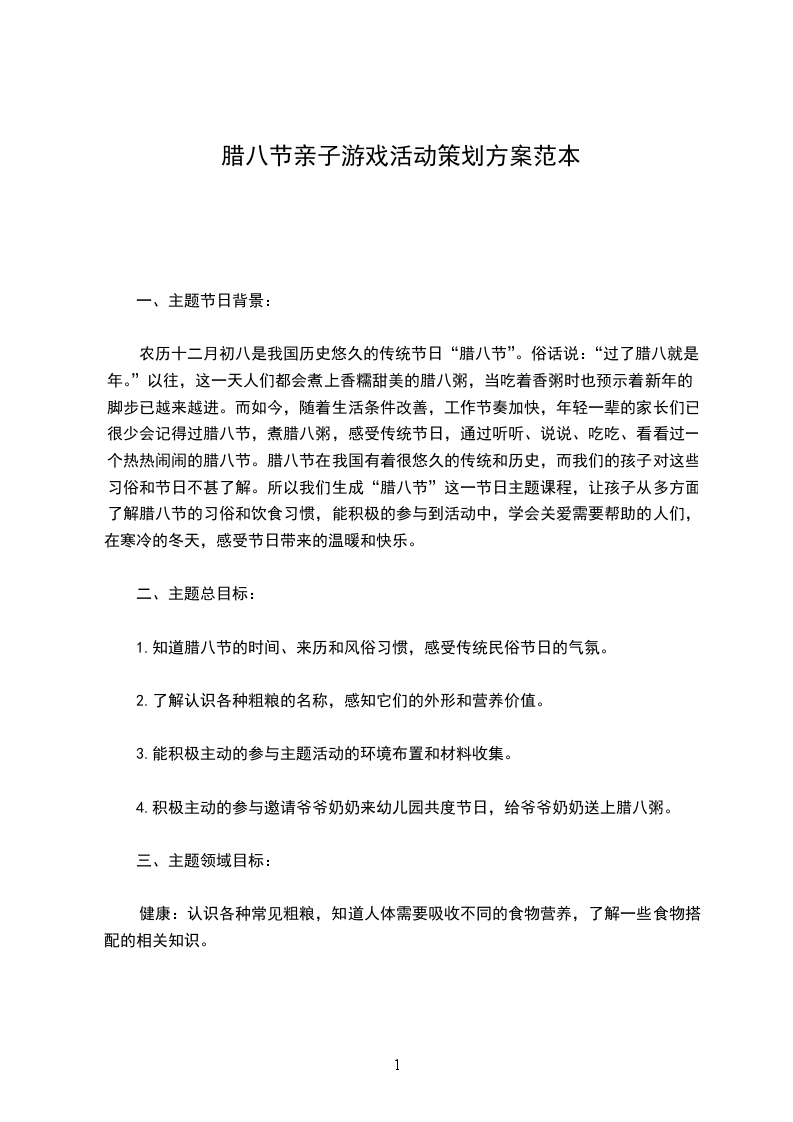 腊八节亲子游戏活动策划方案范本

一、主题节日背景：

农历十二月初八是我国历史悠久的传统节日“腊八节”。俗话说：“过了腊八就是年。”以往，这一天人们都会煮上香糯甜美的腊八粥，当吃着香粥时也预示着新年的脚步已越来越进。而如今，随着生活条件改善，工作节奏加快，年轻一辈的家长们已很少会记得过腊八节，煮腊八粥，感受传统节日，通过听听、说说、吃吃、看看过一个热热闹闹的腊八节。腊八节在我国有着很悠久的传统和历史，而我们的孩子对这些习俗和节日不甚了解。所以我们生成“腊八节”这一节日主题课程，让孩子从多方面了解腊八节的习俗和饮食习惯，能积极的参与到活动中，学会关爱需要帮助的人们，在寒冷的冬天，感受节日带来的温暖和快乐。

二、主题总目标：

1.知道腊八节的时间、来历和风俗习惯，感受传统民俗节日的气氛。

2.了解认识各种粗粮的名称，感知它们的外形和营养价值。

3.能积极主动的参与主题活动的环境布置和材料收集。

4.积极主动的参与邀请爷爷奶奶来幼儿园共度节日，给爷爷奶奶送上腊八粥。

三、主题领域目标：

健康：认识各种常见粗粮，知道人体需要吸收不同的食物营养，了解一些食物搭配的相关知识。

1